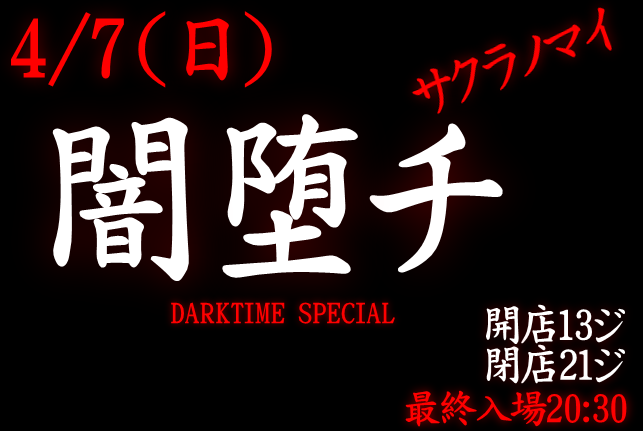 4/7(日)

サクラノマイ

闇堕チ

DARKTIME SPECIAL

開店13ジ
閉店21ジ
最終入場20:30